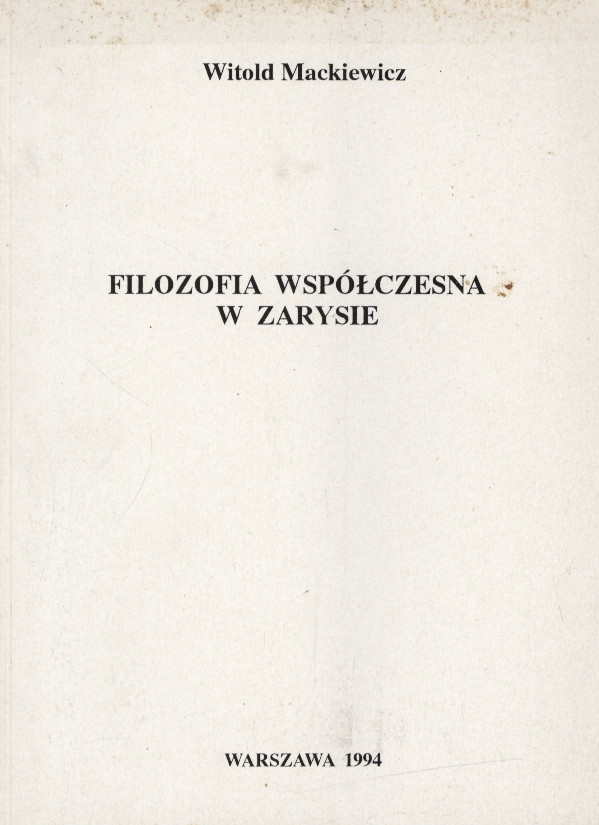 Witold Mackiewicz

FILOZOFIA WSPÓŁCZESNA
W ZARYSIE

WARSZAWA 1994